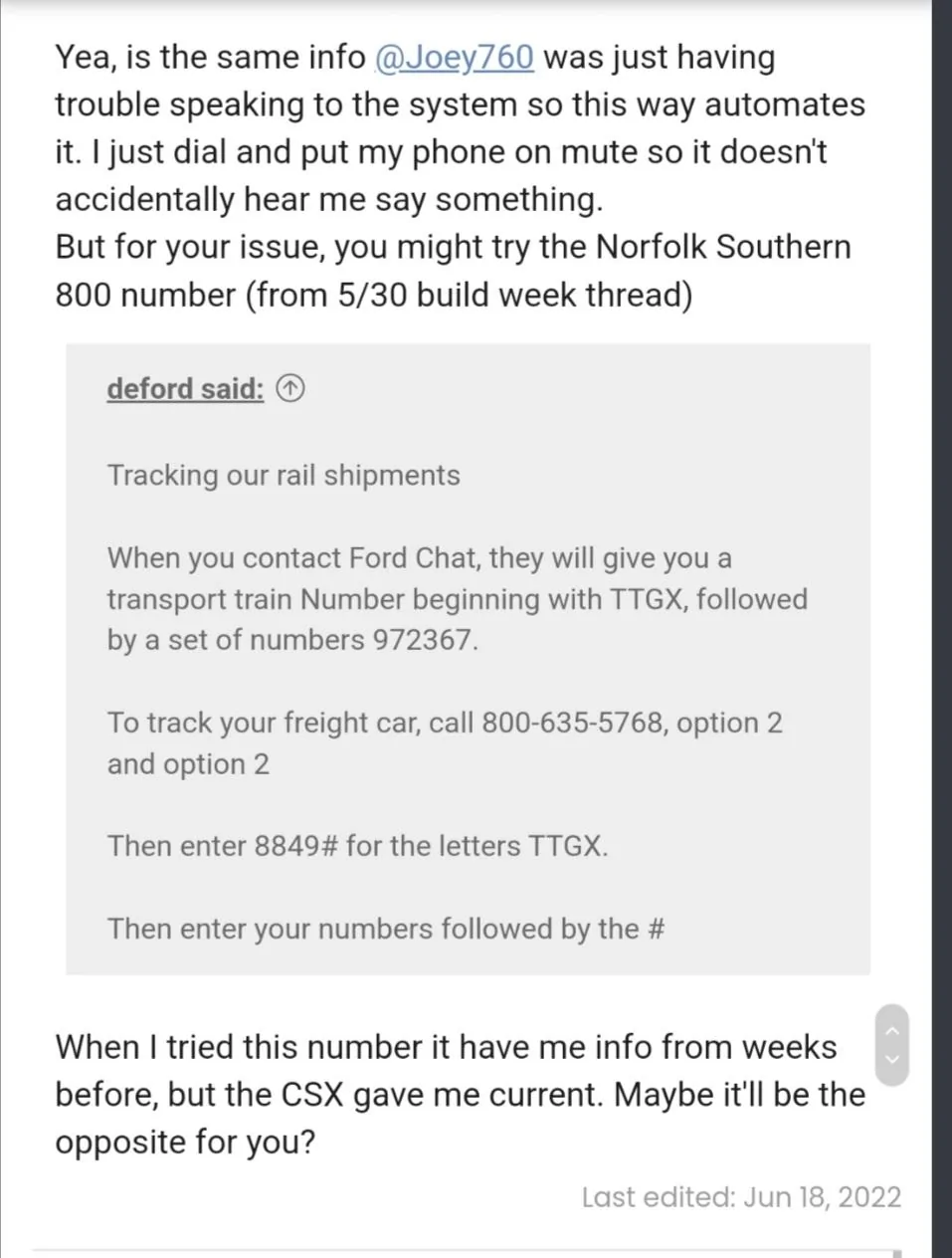 Yea, is the same info @Joey760 was just having trouble speaking to the system so this way automates it. I just dial and put my phone on mute so it doesn't accidentally hear me say something.
But for your issue, you might try the Norfolk Southern 800 number (from 5/30 build week thread)

deford said:

Tracking our rail shipments

When you contact Ford Chat, they will give you a transport train Number beginning with TTGX, followed by a set of numbers 972367.

To track your freight car, call 800-635-5768, option 2 and option 2

Then enter 8849# for the letters TTGX.

Then enter your numbers followed by the #

When I tried this number it have me info from weeks before, but the CSX gave me current. Maybe it'll be the opposite for you?

Last edited: Jun 18, 2022